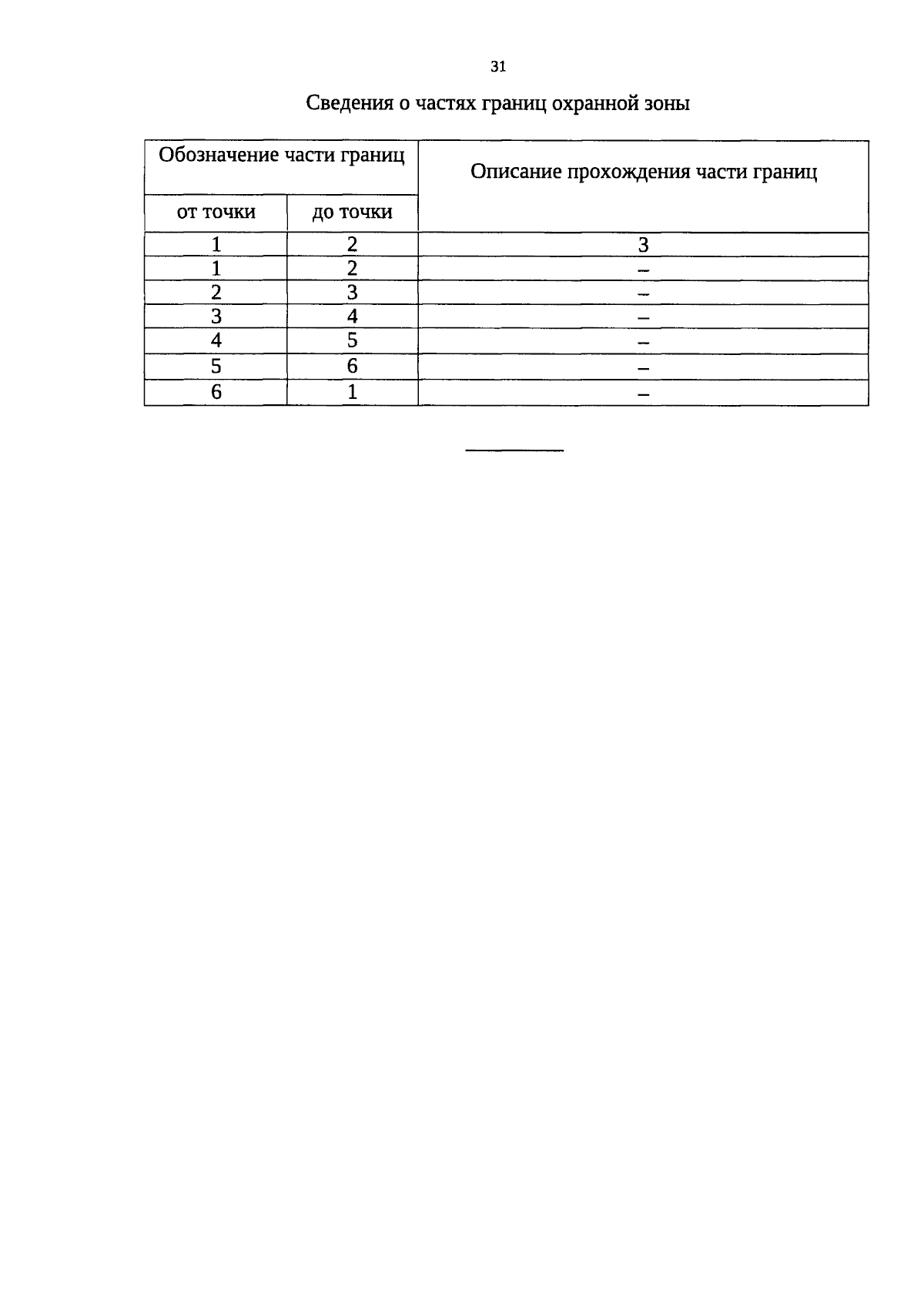 31

Сведения о частях границ охранной зоны

| Обозначение части границ | | Описание прохождения части границ |
|---|---|---|
| от точки | до точки | |
| 1 | 2 | 3 |
| 1 | 2 | – |
| 2 | 3 | – |
| 3 | 4 | – |
| 4 | 5 | – |
| 5 | 6 | – |
| 6 | 1 | – |